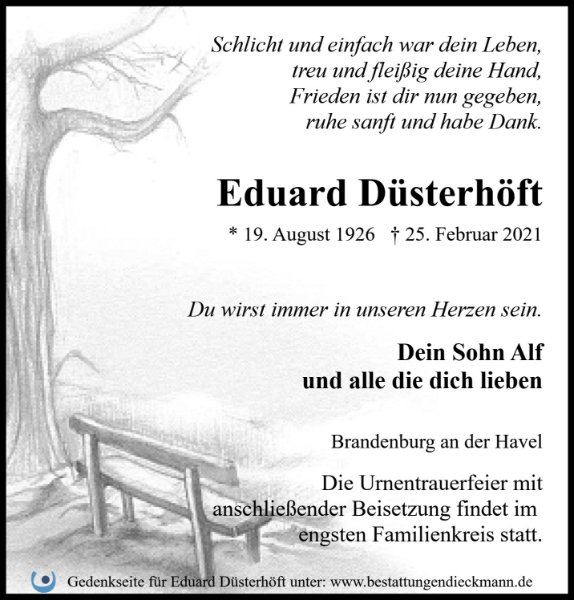 Schlicht und einfach war dein Leben,
treu und fleißig deine Hand,
Frieden ist dir nun gegeben,
ruhe sanft und habe Dank.

Eduard Düsterhöft

* 19. August 1926 † 25. Februar 2021

Du wirst immer in unseren Herzen sein.

Dein Sohn Alf
und alle die dich lieben

Brandenburg an der Havel

Die Urnentrauerfeier mit anschließender Beisetzung findet im engsten Familienkreis statt.

Gedenkseite für Eduard Düsterhöft unter: www.bestattungendieckmann.de